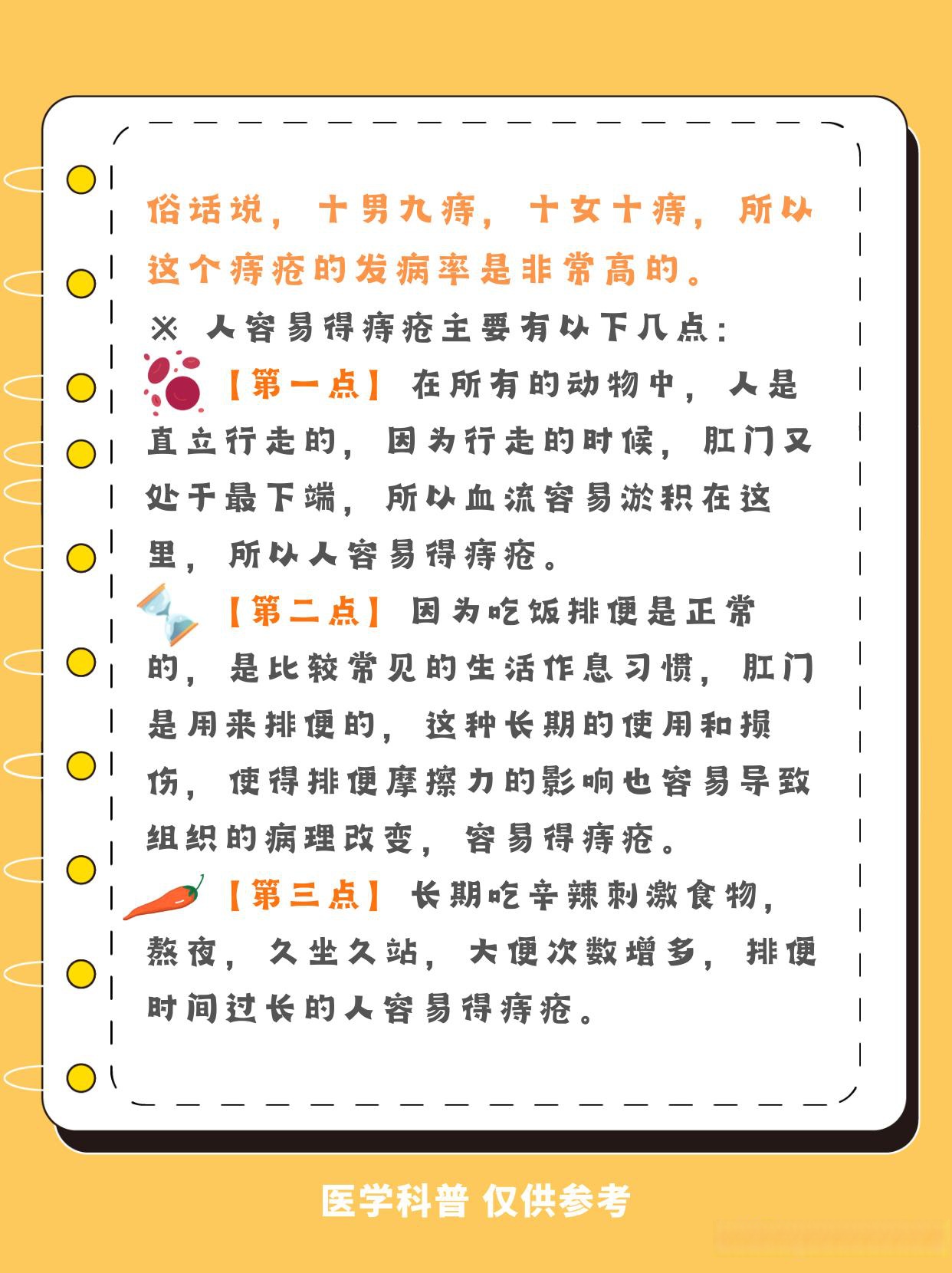 俗话说，十男九痔，十女十痔，所以这个痔疮的发病率是非常高的。

※ 人容易得痔疮主要有以下几点：

【第一点】在所有的动物中，人是直立行走的，因为行走的时候，肛门又处于最下端，所以血流容易淤积在这里，所以人容易得痔疮。

【第二点】因为吃饭排便是正常的，是比较常见的生活作息习惯，肛门是用来排便的，这种长期的使用和损伤，使得排便摩擦力的影响也容易导致组织的病理改变，容易得痔疮。

【第三点】长期吃辛辣刺激食物，熬夜，久坐久站，大便次数增多，排便时间过长的人容易得痔疮。

医学科普 仅供参考